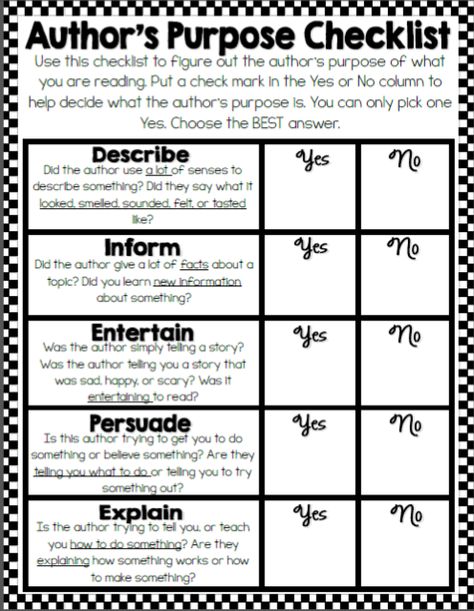 Author's Purpose Checklist

Use this checklist to figure out the author's purpose of what you are reading. Put a check mark in the Yes or No column to help decide what the author's purpose is. You can only pick one Yes. Choose the BEST answer.

| | | |
|---|---|---|
| **Describe** Did the author use a lot of senses to describe something? Did they say what it looked, smelled, sounded, felt, or tasted like? | Yes | No |
| **Inform** Did the author give a lot of facts about a topic? Did you learn new information about something? | Yes | No |
| **Entertain** Was the author simply telling a story? Was the author telling you a story that was sad, happy, or scary? Was it entertaining to read? | Yes | No |
| **Persuade** Is this author trying to get you to do something or believe something? Are they telling you what to do or telling you to try something out? | Yes | No |
| **Explain** Is the author trying to tell you, or teach you how to do something? Are they explaining how something works or how to make something? | Yes | No |